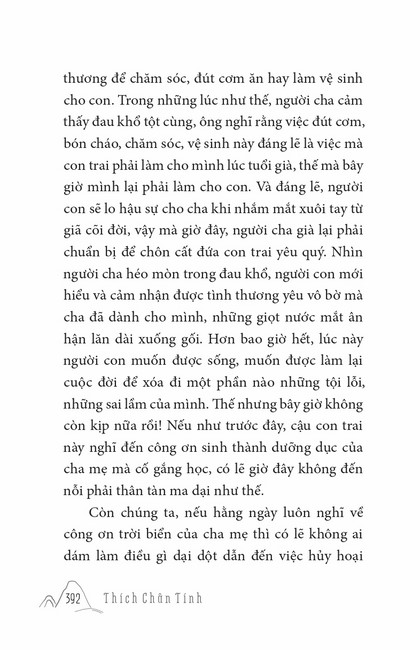 thương để chăm sóc, đút cơm ăn hay làm vệ sinh cho con. Trong những lúc như thế, người cha cảm thấy đau khổ tột cùng, ông nghĩ rằng việc đút cơm, bón cháo, chăm sóc, vệ sinh này đáng lẽ là việc mà con trai phải làm cho mình lúc tuổi già, thế mà bây giờ mình lại phải làm cho con. Và đáng lẽ, người con sẽ lo hậu sự cho cha khi nhắm mắt xuôi tay từ giã cõi đời, vậy mà giờ đây, người cha già lại phải chuẩn bị để chôn cất đứa con trai yêu quý. Nhìn người cha héo mòn trong đau khổ, người con mới hiểu và cảm nhận được tình thương yêu vô bờ mà cha đã dành cho mình, những giọt nước mắt ân hận lăn dài xuống gối. Hơn bao giờ hết, lúc này người con muốn được sống, muốn được làm lại cuộc đời để xóa đi một phần nào những tội lỗi, những sai lầm của mình. Thế nhưng bây giờ không còn kịp nữa rồi! Nếu như trước đây, cậu con trai này nghĩ đến công ơn sinh thành dưỡng dục của cha mẹ mà cố gắng học, có lẽ giờ đây không đến nỗi phải thân tàn ma dại như thế.

Còn chúng ta, nếu hằng ngày luôn nghĩ về công ơn trời biển của cha mẹ thì có lẽ không ai dám làm điều gì dại dột dẫn đến việc hủy hoại

392 Thích Chân Tính